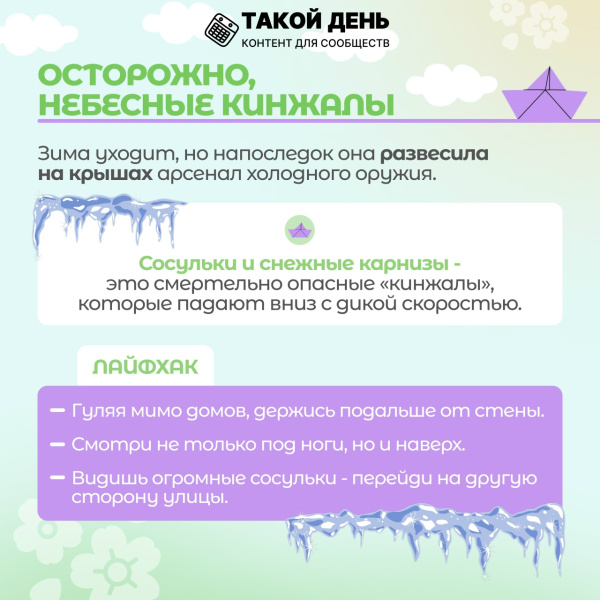 ТАКОЙ ДЕНЬ
КОНТЕНТ ДЛЯ СООБЩЕСТВ

ОСТОРОЖНО,
НЕБЕСНЫЕ КИНЖАЛЫ

Зима уходит, но напоследок она развесила на крышах арсенал холодного оружия.

Сосульки и снежные карнизы - это смертельно опасные «кинжалы», которые падают вниз с дикой скоростью.

ЛАЙФХАК

- Гуляя мимо домов, держись подальше от стены.
- Смотри не только под ноги, но и наверх.
- Видишь огромные сосульки - перейди на другую сторону улицы.